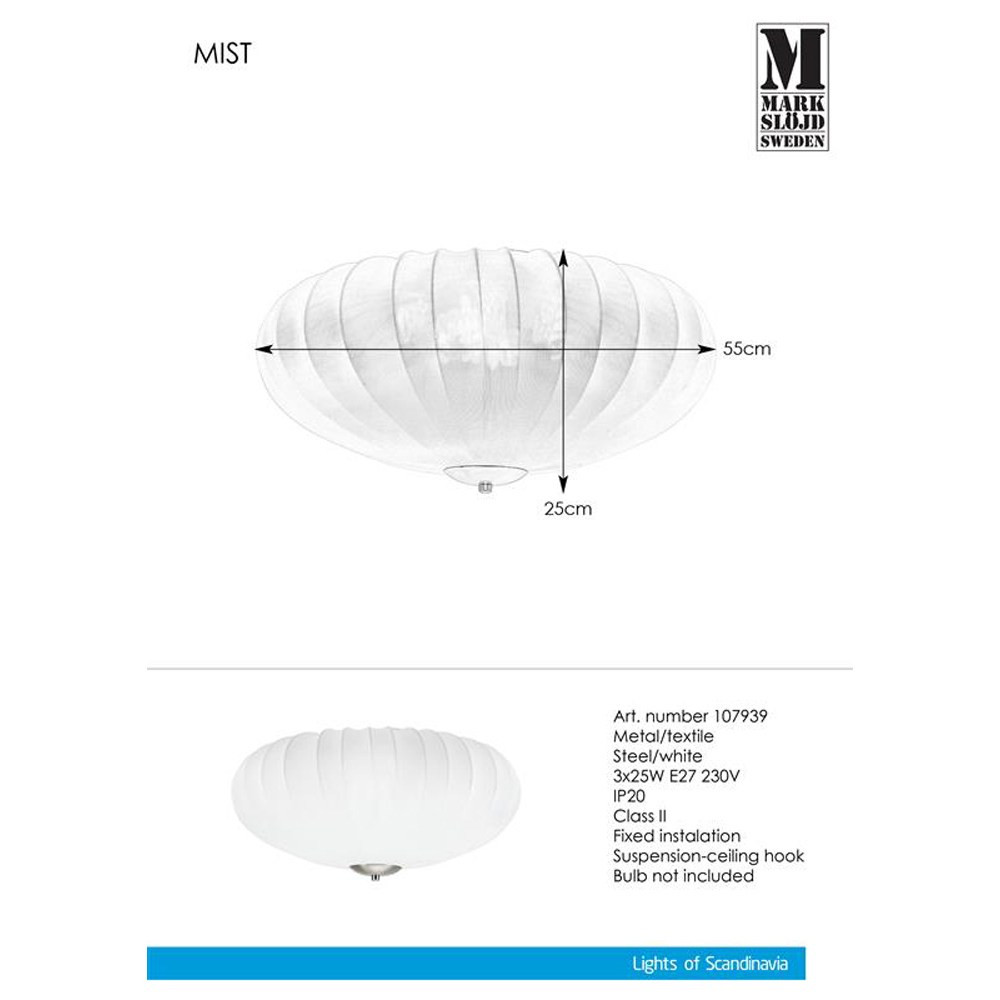 MIST

M
MARK
SLÖJD
SWEDEN

55cm

25cm

Art. number 107939
Metal/textile
Steel/white
3x25W E27 230V
IP20
Class II
Fixed instalation
Suspension-ceiling hook
Bulb not included

Lights of Scandinavia